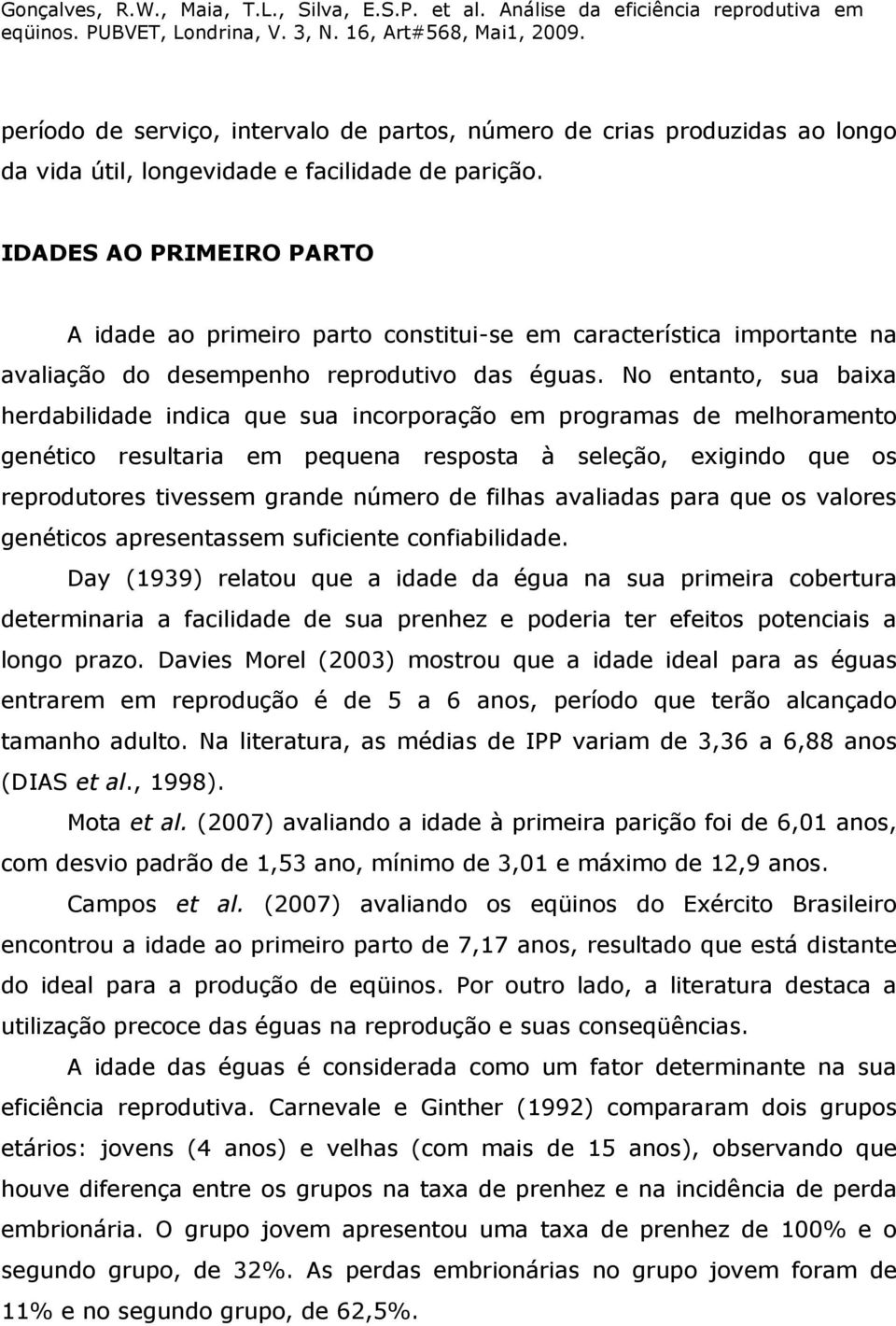 Gonçalves, R.W., Maia, T.L., Silva, E.S.P. et al. Análise da eficiência reprodutiva em eqüinos. PUBVET, Londrina, V. 3, N. 16, Art#568, Mai1, 2009.

período de serviço, intervalo de partos, número de crias produzidas ao longo da vida útil, longevidade e facilidade de parição.

IDADES AO PRIMEIRO PARTO

A idade ao primeiro parto constitui-se em característica importante na avaliação do desempenho reprodutivo das éguas. No entanto, sua baixa herdabilidade indica que sua incorporação em programas de melhoramento genético resultaria em pequena resposta à seleção, exigindo que os reprodutores tivessem grande número de filhas avaliadas para que os valores genéticos apresentassem suficiente confiabilidade.

Day (1939) relatou que a idade da égua na sua primeira cobertura determinaria a facilidade de sua prenhez e poderia ter efeitos potenciais a longo prazo. Davies Morel (2003) mostrou que a idade ideal para as éguas entrarem em reprodução é de 5 a 6 anos, período que terão alcançado tamanho adulto. Na literatura, as médias de IPP variam de 3,36 a 6,88 anos (DIAS et al., 1998).

Mota et al. (2007) avaliando a idade à primeira parição foi de 6,01 anos, com desvio padrão de 1,53 ano, mínimo de 3,01 e máximo de 12,9 anos.

Campos et al. (2007) avaliando os eqüinos do Exército Brasileiro encontrou a idade ao primeiro parto de 7,17 anos, resultado que está distante do ideal para a produção de eqüinos. Por outro lado, a literatura destaca a utilização precoce das éguas na reprodução e suas conseqüências.

A idade das éguas é considerada como um fator determinante na sua eficiência reprodutiva. Carnevale e Ginther (1992) compararam dois grupos etários: jovens (4 anos) e velhas (com mais de 15 anos), observando que houve diferença entre os grupos na taxa de prenhez e na incidência de perda embrionária. O grupo jovem apresentou uma taxa de prenhez de 100% e o segundo grupo, de 32%. As perdas embrionárias no grupo jovem foram de 11% e no segundo grupo, de 62,5%.